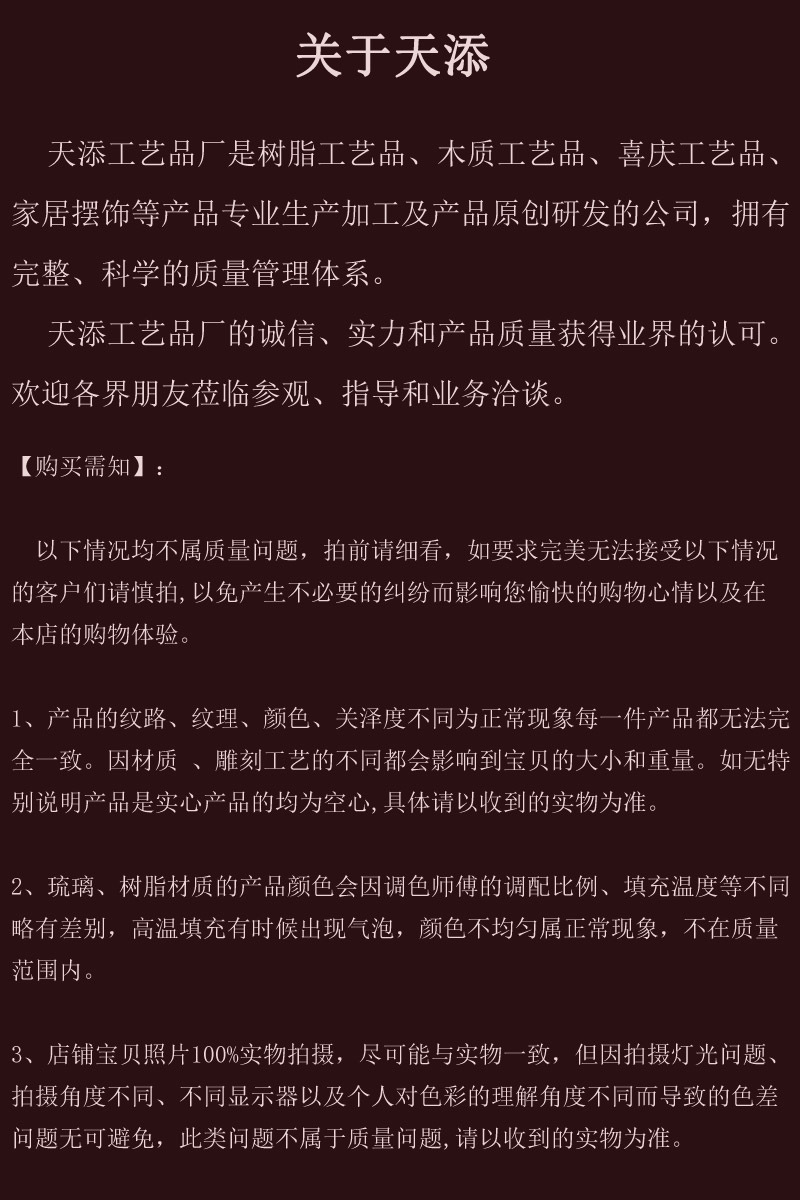 关于天添

天添工艺品厂是树脂工艺品、木质工艺品、喜庆工艺品、家居摆饰等产品专业生产加工及产品原创研发的公司，拥有完整、科学的质量管理体系。

天添工艺品厂的诚信、实力和产品质量获得业界的认可。欢迎各界朋友莅临参观、指导和业务洽谈。

【购买需知】：

以下情况均不属质量问题，拍前请细看，如要求完美无法接受以下情况的客户们请慎拍，以免产生不必要的纠纷而影响您愉快的购物心情以及在本店的购物体验。

1、产品的纹路、纹理、颜色、关泽度不同为正常现象每一件产品都无法完全一致。因材质 、雕刻工艺的不同都会影响到宝贝的大小和重量。如无特别说明产品是实心产品的均为空心，具体请以收到的实物为准。

2、琉璃、树脂材质的产品颜色会因调色师傅的调配比例、填充温度等不同略有差别，高温填充有时候出现气泡，颜色不均匀属正常现象，不在质量范围内。

3、店铺宝贝照片100%实物拍摄，尽可能与实物一致，但因拍摄灯光问题、拍摄角度不同、不同显示器以及个人对色彩的理解角度不同而导致的色差问题无可避免，此类问题不属于质量问题，请以收到的实物为准。